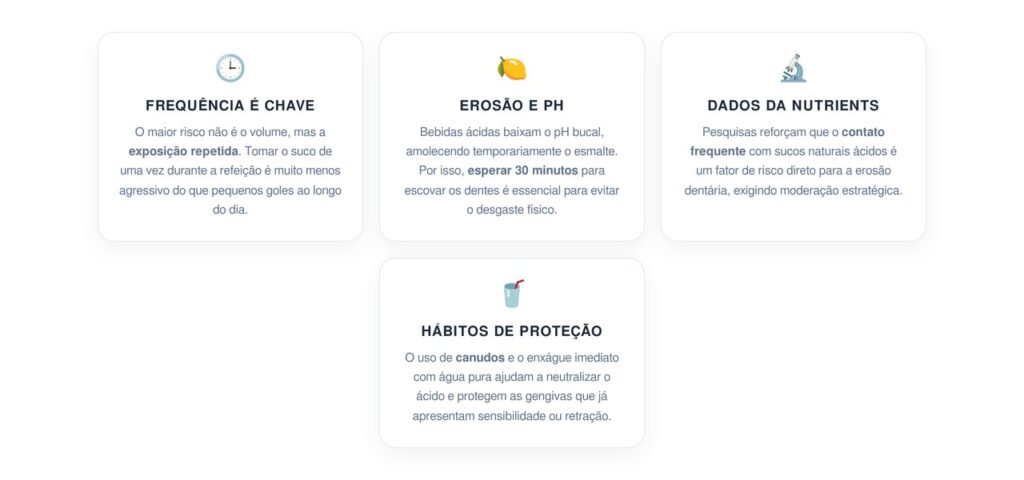 FREQUÊNCIA É CHAVE

O maior risco não é o volume, mas a exposição repetida. Tomar o suco de uma vez durante a refeição é muito menos agressivo do que pequenos goles ao longo do dia.

EROSÃO E PH

Bebidas ácidas baixam o pH bucal, amolecendo temporariamente o esmalte. Por isso, esperar 30 minutos para escovar os dentes é essencial para evitar o desgaste físico.

DADOS DA NUTRIENTS

Pesquisas reforçam que o contato frequente com sucos naturais ácidos é um fator de risco direto para a erosão dentária, exigindo moderação estratégica.

HÁBITOS DE PROTEÇÃO

O uso de canudos e o enxágue imediato com água pura ajudam a neutralizar o ácido e protegem as gengivas que já apresentam sensibilidade ou retração.